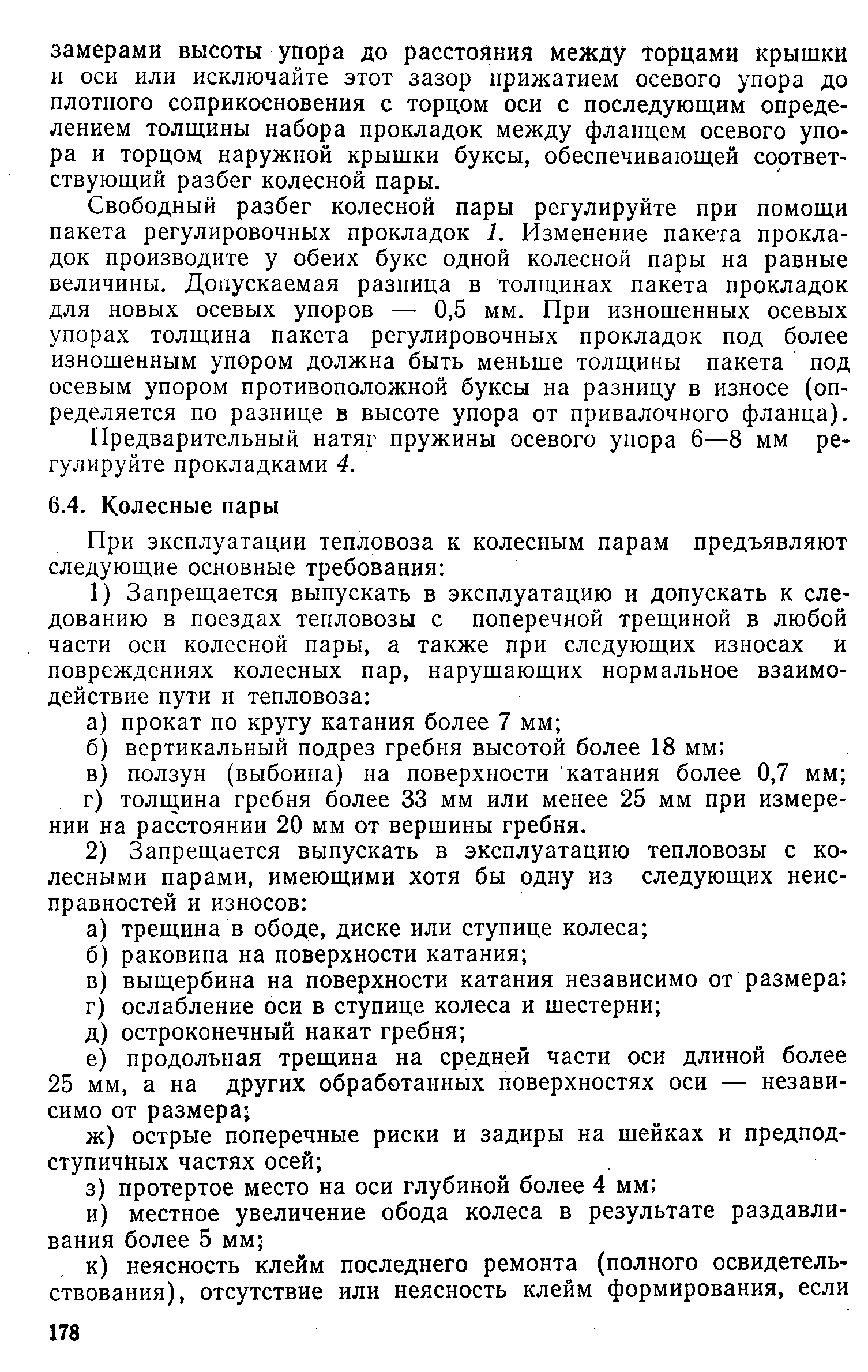 замерами высоты упора до расстояния между торцами крышки и оси или исключайте этот зазор прижатием осевого упора до плотного соприкосновения с торцом оси с последующим определением толщины набора прокладок между фланцем осевого упора и торцом наружной крышки буксы, обеспечивающей соответствующий разбег колесной пары.

Свободный разбег колесной пары регулируйте при помощи пакета регулировочных прокладок 1. Изменение пакета прокладок производите у обеих букс одной колесной пары на равные величины. Допускаемая разница в толщинах пакета прокладок для новых осевых упоров — 0,5 мм. При изношенных осевых упорах толщина пакета регулировочных прокладок под более изношенным упором должна быть меньше толщины пакета под осевым упором противоположной буксы на разницу в износе (определяется по разнице в высоте упора от привалочного фланца).

Предварительный натяг пружины осевого упора 6—8 мм регулируйте прокладками 4.

6.4. Колесные пары

При эксплуатации тепловоза к колесным парам предъявляют следующие основные требования:

1) Запрещается выпускать в эксплуатацию и допускать к следованию в поездах тепловозы с поперечной трещиной в любой части оси колесной пары, а также при следующих износах и повреждениях колесных пар, нарушающих нормальное взаимодействие пути и тепловоза:

а) прокат по кругу катания более 7 мм;

б) вертикальный подрез гребня высотой более 18 мм;

в) ползун (выбоина) на поверхности катания более 0,7 мм;

г) толщина гребня более 33 мм или менее 25 мм при измерении на расстоянии 20 мм от вершины гребня.

2) Запрещается выпускать в эксплуатацию тепловозы с колесными парами, имеющими хотя бы одну из следующих неисправностей и износов:

а) трещина в ободе, диске или ступице колеса;

б) раковина на поверхности катания;

в) выщербина на поверхности катания независимо от размера;

г) ослабление оси в ступице колеса и шестерни;

д) остроконечный накат гребня;

е) продольная трещина на средней части оси длиной более 25 мм, а на других обработанных поверхностях оси — независимо от размера;

ж) острые поперечные риски и задиры на шейках и предподступичных частях осей;

з) протертое место на оси глубиной более 4 мм;

и) местное увеличение обода колеса в результате раздавливания более 5 мм;

к) неясность клейм последнего ремонта (полного освидетельствования), отсутствие или неясность клейм формирования, если

178